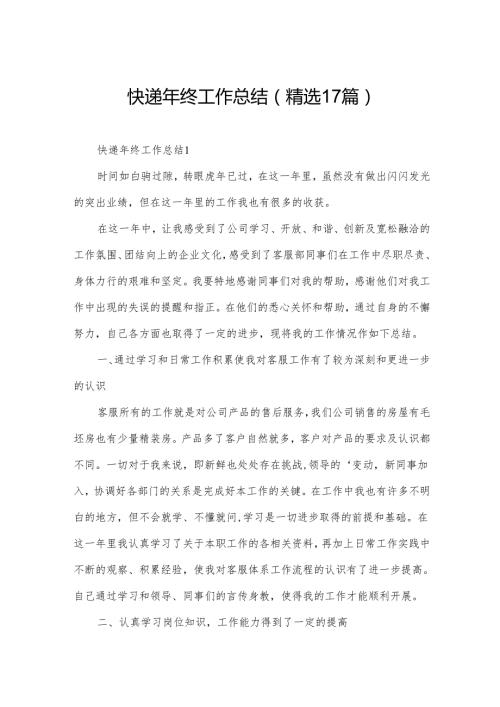 快递年终工作总结（精选17篇）

快递年终工作总结1

时间如白驹过隙，转眼虎年已过，在这一年里，虽然没有做出闪闪发光的突出业绩，但在这一年里的工作我也有很多的收获。

在这一年中，让我感受到了公司学习、开放、和谐、创新及宽松融洽的工作氛围、团结向上的企业文化，感受到了客服部同事们在工作中尽职尽责、身体力行的艰难和坚定。我要特地感谢同事们对我的帮助，感谢他们对我工作中出现的失误的提醒和指正。在他们的悉心关怀和帮助，通过自身的不懈努力，自己各方面也取得了一定的进步，现将我的工作情况作如下总结。

一、通过学习和日常工作积累使我对客服工作有了较为深刻和更进一步的认识

客服所有的工作就是对公司产品的售后服务，我们公司销售的房屋有毛坯房也有少量精装房。产品多了客户自然就多，客户对产品的要求及认识都不同。一切对于我来说，即新鲜也处处存在挑战，领导的‘变动，新同事加入，协调好各部门的关系是完成好本工作的关键。在工作中我也有许多不明白的地方，但不会就学、不懂就问，学习是一切进步取得的前提和基础。在这一年里我认真学习了关于本职工作的各相关资料，再加上日常工作实践中不断的观察、积累经验，使我对客服体系工作流程的认识有了进一步提高。自己通过学习和领导、同事们的言传身教，使得我的工作才能顺利开展。

二、认真学习岗位知识，工作能力得到了一定的提高